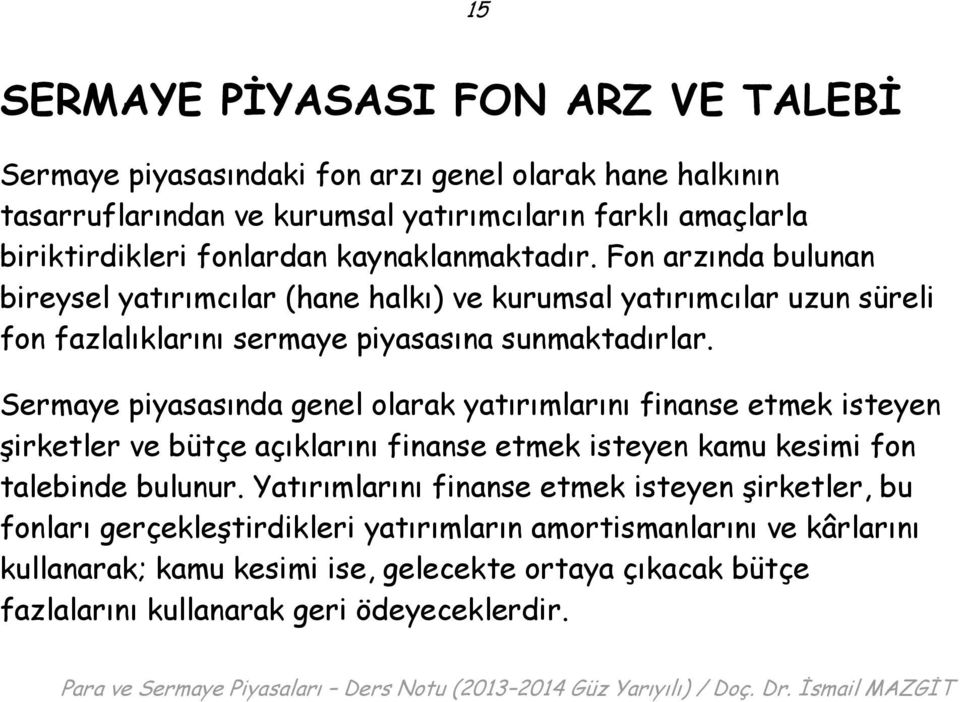 15

SERMAYE PİYASASI FON ARZ VE TALEBİ

Sermaye piyasasındaki fon arzı genel olarak hane halkının tasarruflarından ve kurumsal yatırımcıların farklı amaçlarla biriktirdikleri fonlardan kaynaklanmaktadır. Fon arzında bulunan bireysel yatırımcılar (hane halkı) ve kurumsal yatırımcılar uzun süreli fon fazlalıklarını sermaye piyasasına sunmaktadırlar.

Sermaye piyasasında genel olarak yatırımlarını finanse etmek isteyen şirketler ve bütçe açıklarını finanse etmek isteyen kamu kesimi fon talebinde bulunur. Yatırımlarını finanse etmek isteyen şirketler, bu fonları gerçekleştirdikleri yatırımların amortismanlarını ve kârlarını kullanarak; kamu kesimi ise, gelecekte ortaya çıkacak bütçe fazlalarını kullanarak geri ödeyeceklerdir.

Para ve Sermaye Piyasaları – Ders Notu (2013–2014 Güz Yarıyılı) / Doç. Dr. İsmail MAZGİT